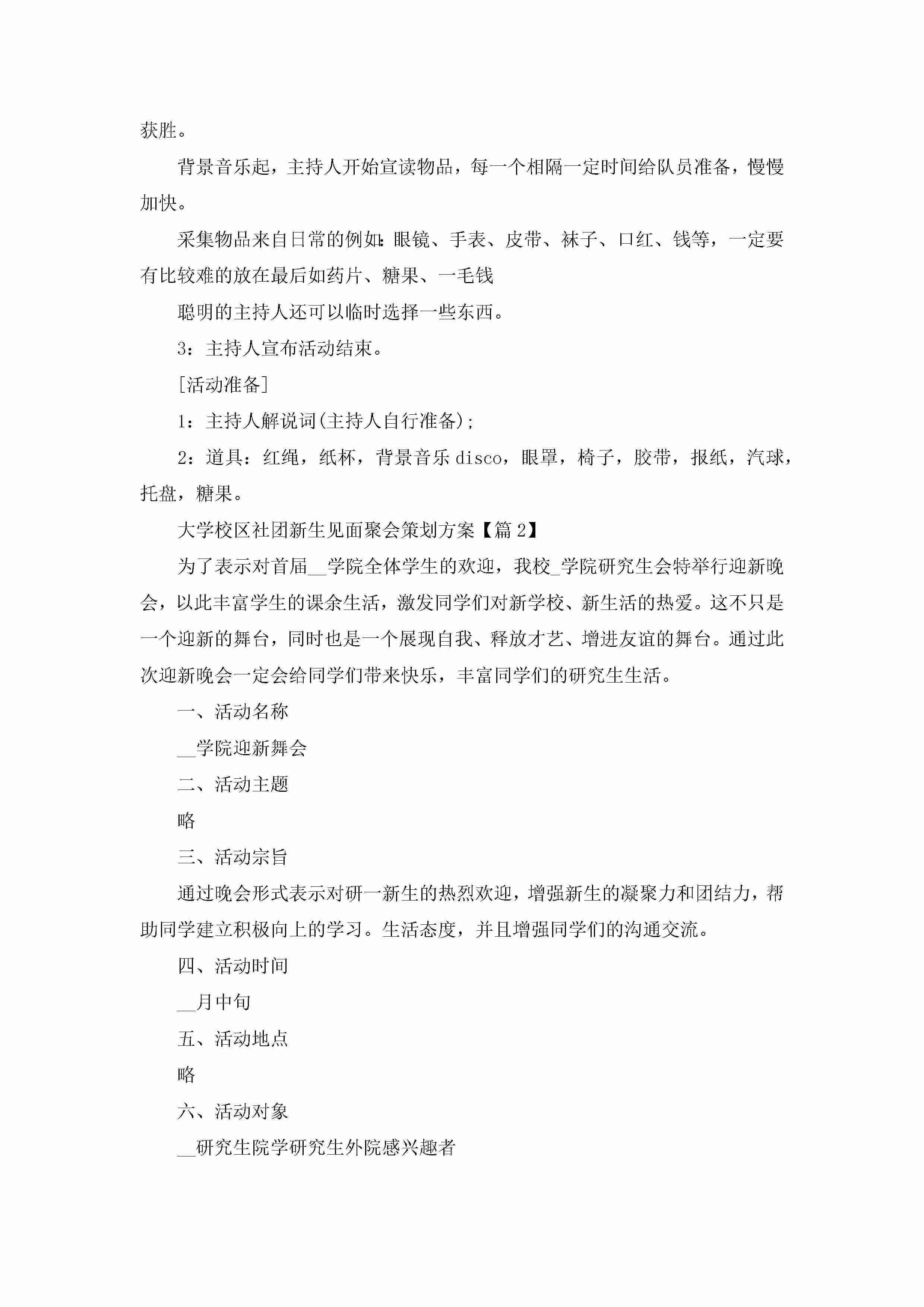 获胜。

背景音乐起，主持人开始宣读物品，每一个相隔一定时间给队员准备，慢慢加快。

采集物品来自日常的例如：眼镜、手表、皮带、袜子、口红、钱等，一定要有比较难的放在最后如药片、糖果、一毛钱

聪明的主持人还可以临时选择一些东西。

3：主持人宣布活动结束。

[活动准备]

1：主持人解说词(主持人自行准备)；

2：道具：红绳，纸杯，背景音乐disco，眼罩，椅子，胶带，报纸，汽球，托盘，糖果。

大学校区社团新生见面聚会策划方案【篇2】

为了表示对首届__学院全体学生的欢迎，我校_学院研究生会特举行迎新晚会，以此丰富学生的课余生活，激发同学们对新学校、新生活的热爱。这不只是一个迎新的舞台，同时也是一个展现自我、释放才艺、增进友谊的舞台。通过此次迎新晚会一定会给同学们带来快乐，丰富同学们的研究生生活。

一、活动名称

__学院迎新舞会

二、活动主题

略

三、活动宗旨

通过晚会形式表示对研一新生的热烈欢迎，增强新生的凝聚力和团结力，帮助同学建立积极向上的学习。生活态度，并且增强同学们的沟通交流。

四、活动时间

__月中旬

五、活动地点

略

六、活动对象

__研究生院学研究生外院感兴趣者